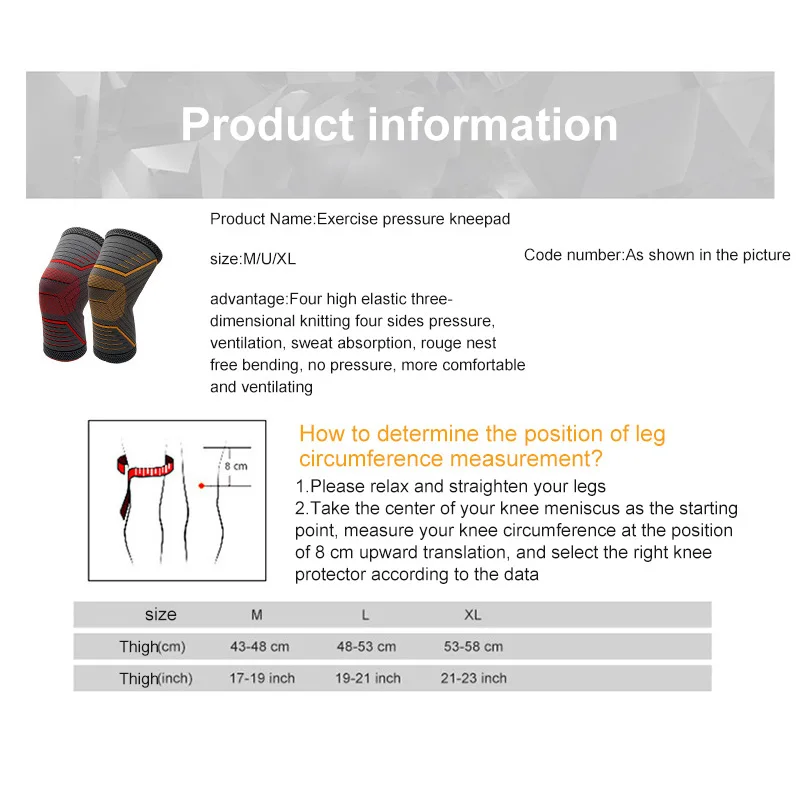 Product information

Product Name:Exercise pressure kneepad

size:M/U/XL

Code number:As shown in the picture

advantage:Four high elastic three-dimensional knitting four sides pressure, ventilation, sweat absorption, rouge nest free bending, no pressure, more comfortable and ventilating

8 cm

How to determine the position of leg circumference measurement?

1.Please relax and straighten your legs
2.Take the center of your knee meniscus as the starting point, measure your knee circumference at the position of 8 cm upward translation, and select the right knee protector according to the data

| size | M | L | XL |
|---|---|---|---|
| Thigh(cm) | 43-48 cm | 48-53 cm | 53-58 cm |
| Thigh(inch) | 17-19 inch | 19-21 inch | 21-23 inch |